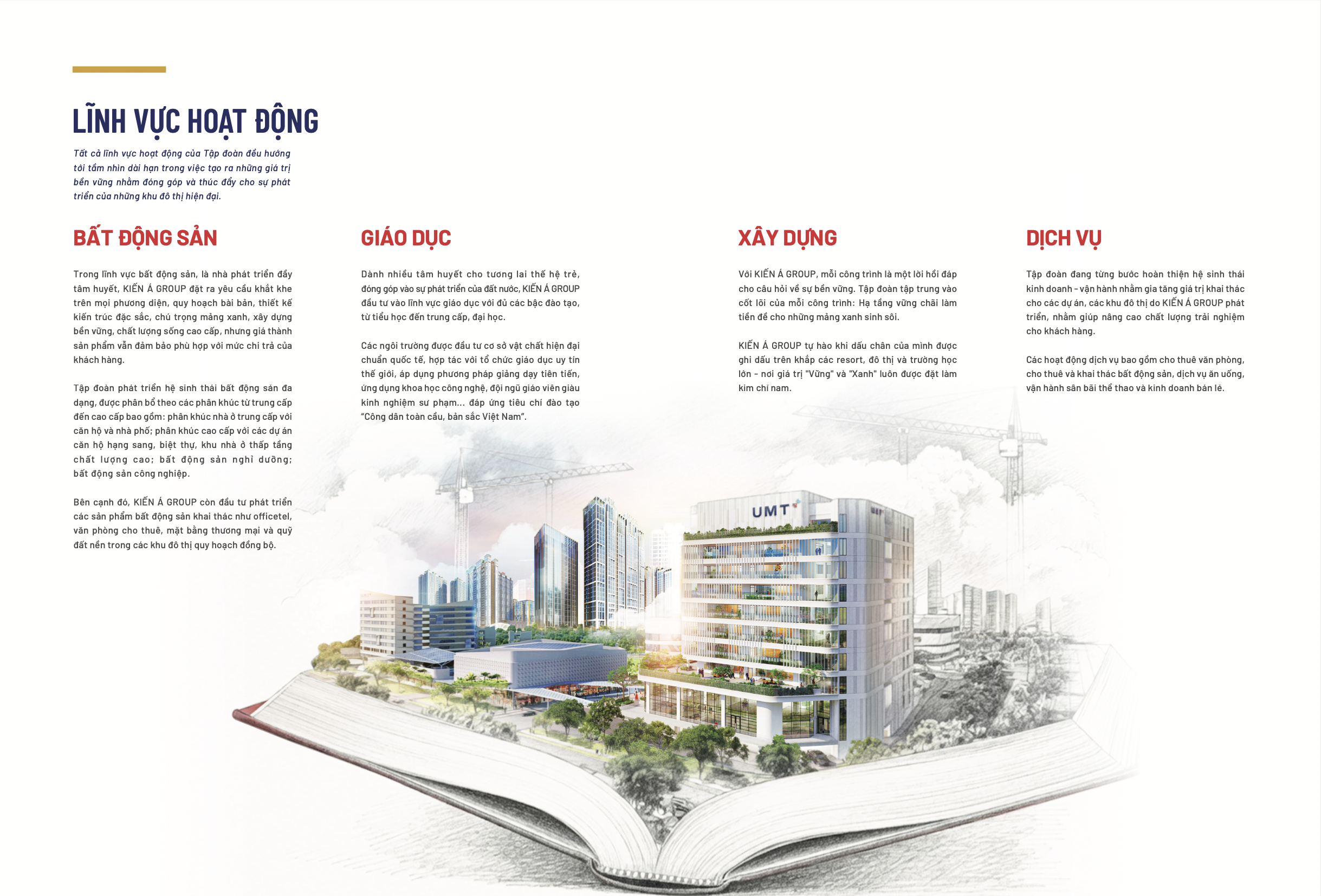 LĨNH VỰC HOẠT ĐỘNG

Tất cả lĩnh vực hoạt động của Tập đoàn đều hướng tới tầm nhìn dài hạn trong việc tạo ra những giá trị bền vững nhằm đóng góp và thúc đẩy cho sự phát triển của những khu đô thị hiện đại.

BẤT ĐỘNG SẢN

Trong lĩnh vực bất động sản, là nhà phát triển đầy tâm huyết, KIẾN Á GROUP đặt ra yêu cầu khắt khe trên mọi phương diện, quy hoạch bài bản, thiết kế kiến trúc đặc sắc, chú trọng mảng xanh, xây dựng bền vững, chất lượng sống cao cấp, nhưng giá thành sản phẩm vẫn đảm bảo phù hợp với mức chi trả của khách hàng.

Tập đoàn phát triển hệ sinh thái bất động sản đa dạng, được phân bổ theo các phân khúc từ trung cấp đến cao cấp bao gồm: phân khúc nhà ở trung cấp với căn hộ và nhà phố; phân khúc cao cấp với các dự án căn hộ hạng sang, biệt thự, khu nhà ở thấp tầng chất lượng cao; bất động sản nghỉ dưỡng; bất động sản công nghiệp.

Bên cạnh đó, KIẾN Á GROUP còn đầu tư phát triển các sản phẩm bất động sản khai thác như officetel, văn phòng cho thuê, mặt bằng thương mại và quỹ đất nền trong các khu đô thị quy hoạch đồng bộ.

GIÁO DỤC

Dành nhiều tâm huyết cho tương lai thế hệ trẻ, đóng góp vào sự phát triển của đất nước, KIẾN Á GROUP đầu tư vào lĩnh vực giáo dục với đủ các bậc đào tạo, từ tiểu học đến trung cấp, đại học.

Các ngôi trường được đầu tư cơ sở vật chất hiện đại chuẩn quốc tế, hợp tác với tổ chức giáo dục uy tín thế giới, áp dụng phương pháp giảng dạy tiên tiến, ứng dụng khoa học công nghệ, đội ngũ giáo viên giàu kinh nghiệm sư phạm... đáp ứng tiêu chí đào tạo "Công dân toàn cầu, bản sắc Việt Nam".

XÂY DỰNG

Với KIẾN Á GROUP, mỗi công trình là một lời hồi đáp cho câu hỏi về sự bền vững. Tập đoàn tập trung vào cốt lõi của mỗi công trình: Hạ tầng vững chãi làm tiền đề cho những mảng xanh sinh sôi.

KIẾN Á GROUP tự hào khi dấu chân của mình được ghi dấu trên khắp các resort, đô thị và trường học lớn - nơi giá trị "Vững" và "Xanh" luôn được đặt làm kim chỉ nam.

DỊCH VỤ

Tập đoàn đang từng bước hoàn thiện hệ sinh thái kinh doanh - vận hành nhằm gia tăng giá trị khai thác cho các dự án, các khu đô thị do KIẾN Á GROUP phát triển, nhằm giúp nâng cao chất lượng trải nghiệm cho khách hàng.

Các hoạt động dịch vụ bao gồm cho thuê văn phòng, cho thuê và khai thác bất động sản, dịch vụ ăn uống, vận hành sân bãi thể thao và kinh doanh bán lẻ.

UMT